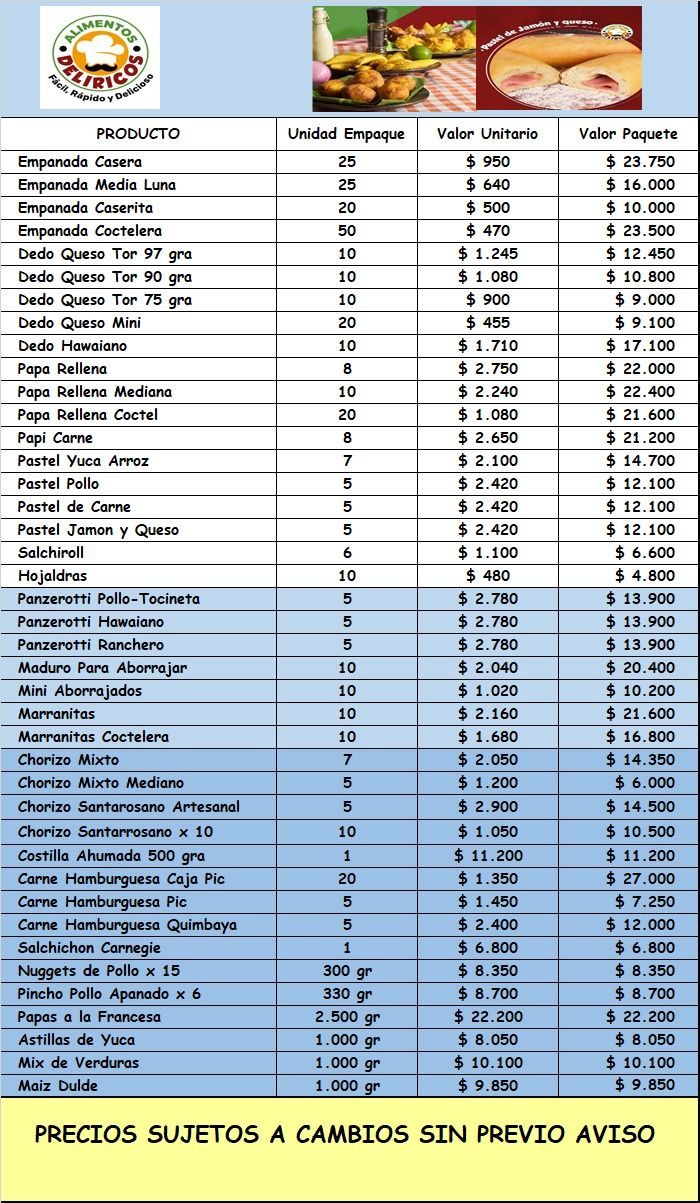 ALIMENTOS DELIRICOS
Fácil, Rápido y Delicioso

Pastel de Jamón y queso.

| PRODUCTO | Unidad Empaque | Valor Unitario | Valor Paquete |
|---|---|---|---|
| Empanada Casera | 25 | $ 950 | $ 23.750 |
| Empanada Media Luna | 25 | $ 640 | $ 16.000 |
| Empanada Caserita | 20 | $ 500 | $ 10.000 |
| Empanada Coctelera | 50 | $ 470 | $ 23.500 |
| Dedo Queso Tor 97 gra | 10 | $ 1.245 | $ 12.450 |
| Dedo Queso Tor 90 gra | 10 | $ 1.080 | $ 10.800 |
| Dedo Queso Tor 75 gra | 10 | $ 900 | $ 9.000 |
| Dedo Queso Mini | 20 | $ 455 | $ 9.100 |
| Dedo Hawaiano | 10 | $ 1.710 | $ 17.100 |
| Papa Rellena | 8 | $ 2.750 | $ 22.000 |
| Papa Rellena Mediana | 10 | $ 2.240 | $ 22.400 |
| Papa Rellena Coctel | 20 | $ 1.080 | $ 21.600 |
| Papi Carne | 8 | $ 2.650 | $ 21.200 |
| Pastel Yuca Arroz | 7 | $ 2.100 | $ 14.700 |
| Pastel Pollo | 5 | $ 2.420 | $ 12.100 |
| Pastel de Carne | 5 | $ 2.420 | $ 12.100 |
| Pastel Jamon y Queso | 5 | $ 2.420 | $ 12.100 |
| Salchiroll | 6 | $ 1.100 | $ 6.600 |
| Hojaldras | 10 | $ 480 | $ 4.800 |
| Panzerotti Pollo-Tocineta | 5 | $ 2.780 | $ 13.900 |
| Panzerotti Hawaiano | 5 | $ 2.780 | $ 13.900 |
| Panzerotti Ranchero | 5 | $ 2.780 | $ 13.900 |
| Maduro Para Aborrajar | 10 | $ 2.040 | $ 20.400 |
| Mini Aborrajados | 10 | $ 1.020 | $ 10.200 |
| Marranitas | 10 | $ 2.160 | $ 21.600 |
| Marranitas Coctelera | 10 | $ 1.680 | $ 16.800 |
| Chorizo Mixto | 7 | $ 2.050 | $ 14.350 |
| Chorizo Mixto Mediano | 5 | $ 1.200 | $ 6.000 |
| Chorizo Santarosano Artesanal | 5 | $ 2.900 | $ 14.500 |
| Chorizo Santarrosano x 10 | 10 | $ 1.050 | $ 10.500 |
| Costilla Ahumada 500 gra | 1 | $ 11.200 | $ 11.200 |
| Carne Hamburguesa Caja Pic | 20 | $ 1.350 | $ 27.000 |
| Carne Hamburguesa Pic | 5 | $ 1.450 | $ 7.250 |
| Carne Hamburguesa Quimbaya | 5 | $ 2.400 | $ 12.000 |
| Salchichon Carnegie | 1 | $ 6.800 | $ 6.800 |
| Nuggets de Pollo x 15 | 300 gr | $ 8.350 | $ 8.350 |
| Pincho Pollo Apanado x 6 | 330 gr | $ 8.700 | $ 8.700 |
| Papas a la Francesa | 2.500 gr | $ 22.200 | $ 22.200 |
| Astillas de Yuca | 1.000 gr | $ 8.050 | $ 8.050 |
| Mix de Verduras | 1.000 gr | $ 10.100 | $ 10.100 |
| Maiz Dulde | 1.000 gr | $ 9.850 | $ 9.850 |

PRECIOS SUJETOS A CAMBIOS SIN PREVIO AVISO